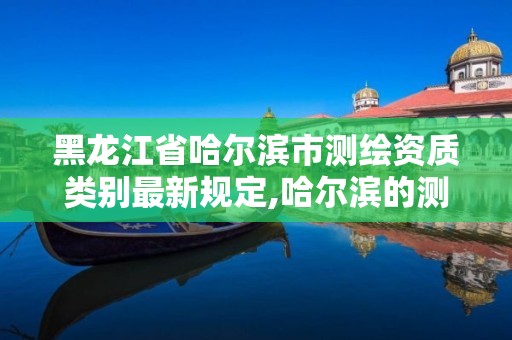 黑龙江省哈尔滨市测绘资质类别最新规定,哈尔滨的测